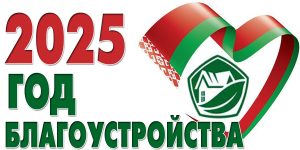 2025
ГОД
БЛАГОУСТРОЙСТВА